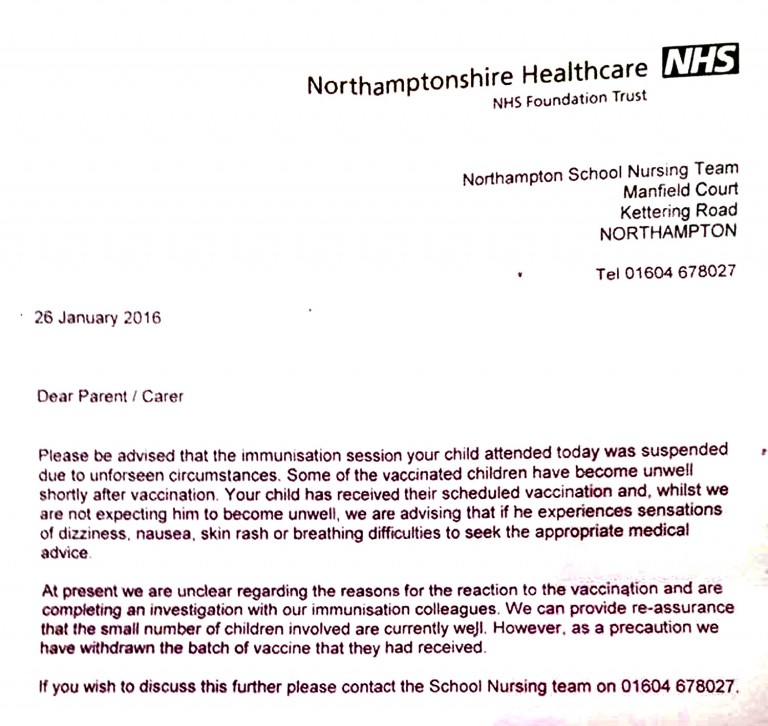 Northamptonshire Healthcare NHS
NHS Foundation Trust

Northampton School Nursing Team
Manfield Court
Kettering Road
NORTHAMPTON

Tel 01604 678027

26 January 2016

Dear Parent / Carer

Please be advised that the immunisation session your child attended today was suspended due to unforseen circumstances. Some of the vaccinated children have become unwell shortly after vaccination. Your child has received their scheduled vaccination and, whilst we are not expecting him to become unwell, we are advising that if he experiences sensations of dizziness, nausea, skin rash or breathing difficulties to seek the appropriate medical advice.

At present we are unclear regarding the reasons for the reaction to the vaccination and are completing an investigation with our immunisation colleagues. We can provide re-assurance that the small number of children involved are currently well. However, as a precaution we have withdrawn the batch of vaccine that they had received.

If you wish to discuss this further please contact the School Nursing team on 01604 678027.